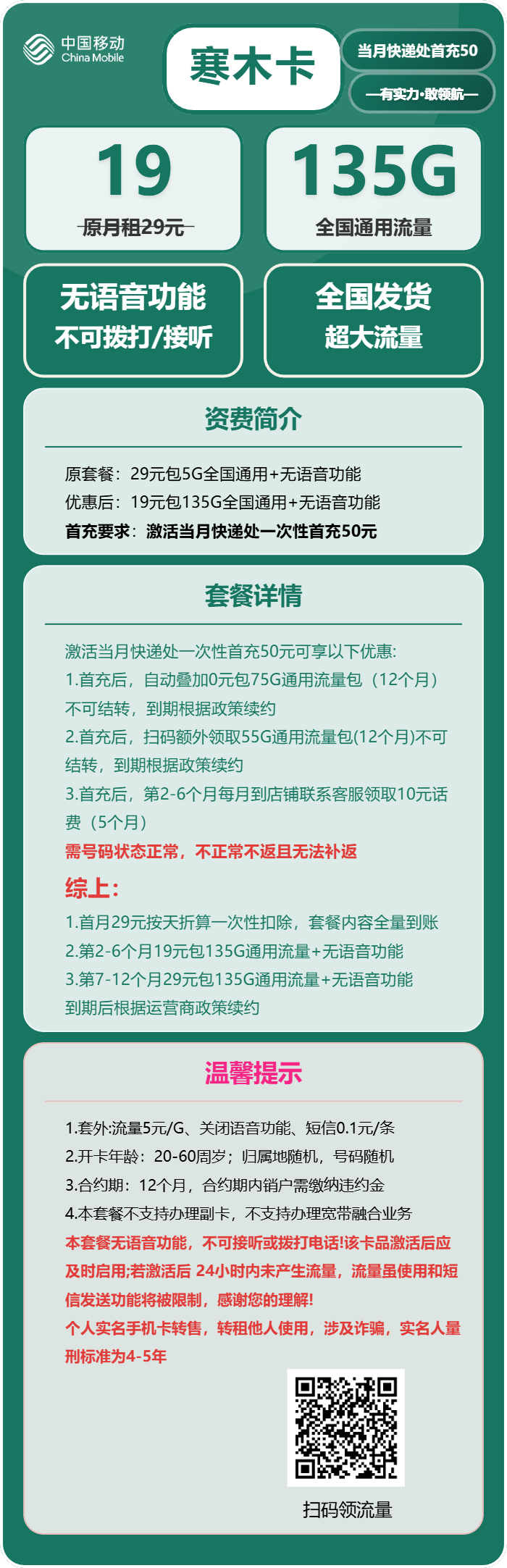 中国移动
China Mobile

寒木卡

当月快递处首充50

—有实力·敢领航—

19
原月租29元

135G
全国通用流量

无语音功能
不可拨打/接听

全国发货
超大流量

资费简介

原套餐：29元包5G全国通用+无语音功能
优惠后：19元包135G全国通用+无语音功能
首充要求：激活当月快递处一次性首充50元

套餐详情

激活当月快递处一次性首充50元可享以下优惠:
1.首充后，自动叠加0元包75G通用流量包（12个月）不可结转，到期根据政策续约
2.首充后，扫码额外领取55G通用流量包(12个月)不可结转，到期根据政策续约
3.首充后，第2-6个月每月到店铺联系客服领取10元话费（5个月）
需号码状态正常，不正常不返且无法补返

综上：
1.首月29元按天折算一次性扣除，套餐内容全量到账
2.第2-6个月19元包135G通用流量+无语音功能
3.第7-12个月29元包135G通用流量+无语音功能
到期后根据运营商政策续约

温馨提示

1.套外:流量5元/G、关闭语音功能、短信0.1元/条
2.开卡年龄：20-60周岁；归属地随机，号码随机
3.合约期：12个月，合约期内销户需缴纳违约金
4.本套餐不支持办理副卡，不支持办理宽带融合业务
本套餐无语音功能，不可接听或拨打电话!该卡品激活后应及时启用;若激活后 24小时内未产生流量，流量虽使用和短信发送功能将被限制，感谢您的理解!
个人实名手机卡转售，转租他人使用，涉及诈骗，实名人量刑标准为4-5年

扫码领流量